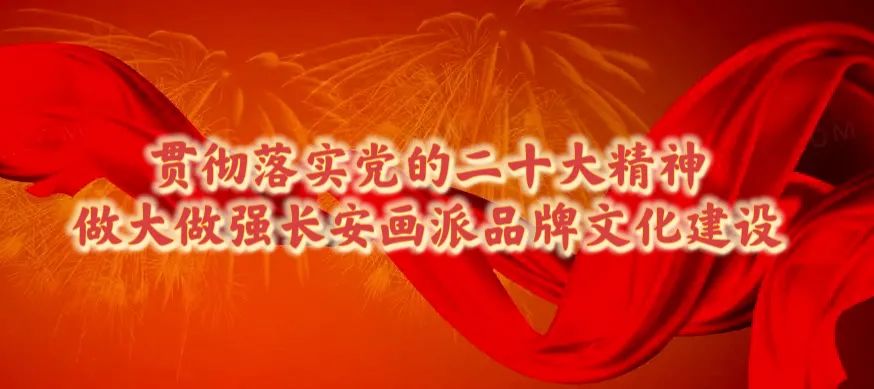 贯彻落实党的二十大精神
做大做强长安画派品牌文化建设